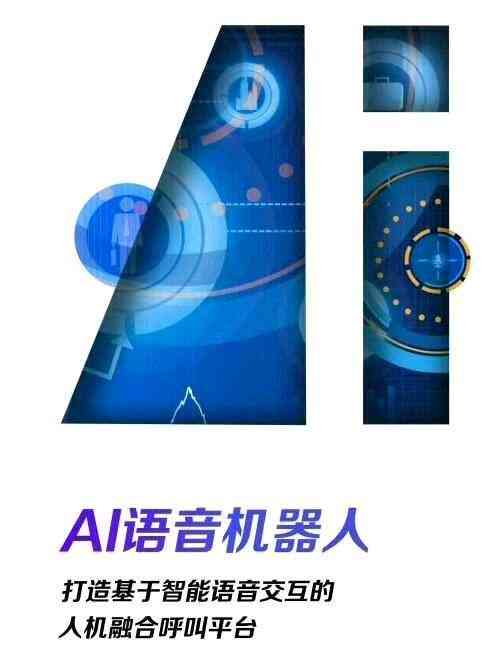 AI语音机器人

打造基于智能语音交互的
人机融合呼叫平台